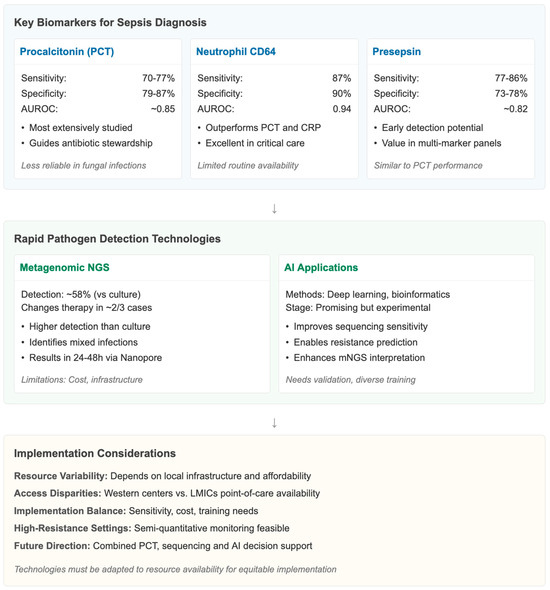 Key Biomarkers for Sepsis Diagnosis

Procalcitonin (PCT)

Sensitivity: 70-77%
Specificity: 79-87%
AUROC: ~0.85

• Most extensively studied
• Guides antibiotic stewardship

Less reliable in fungal infections

Neutrophil CD64

Sensitivity: 87%
Specificity: 90%
AUROC: 0.94

• Outperforms PCT and CRP
• Excellent in critical care

Limited routine availability

Presepsin

Sensitivity: 77-86%
Specificity: 73-78%
AUROC: ~0.82

• Early detection potential
• Value in multi-marker panels

Similar to PCT performance

↓

Rapid Pathogen Detection Technologies

Metagenomic NGS

Detection: ~58% (vs culture)
Changes therapy in ~2/3 cases

• Higher detection than culture
• Identifies mixed infections
• Results in 24-48h via Nanopore

Limitations: Cost, infrastructure

AI Applications

Methods: Deep learning, bioinformatics
Stage: Promising but experimental

• Improves sequencing sensitivity
• Enables resistance prediction
• Enhances mNGS interpretation

Needs validation, diverse training

↓

Implementation Considerations

Resource Variability: Depends on local infrastructure and affordability
Access Disparities: Western centers vs. LMICs point-of-care availability
Implementation Balance: Sensitivity, cost, training needs
High-Resistance Settings: Semi-quantitative monitoring feasible
Future Direction: Combined PCT, sequencing and AI decision support

Technologies must be adapted to resource availability for equitable implementation